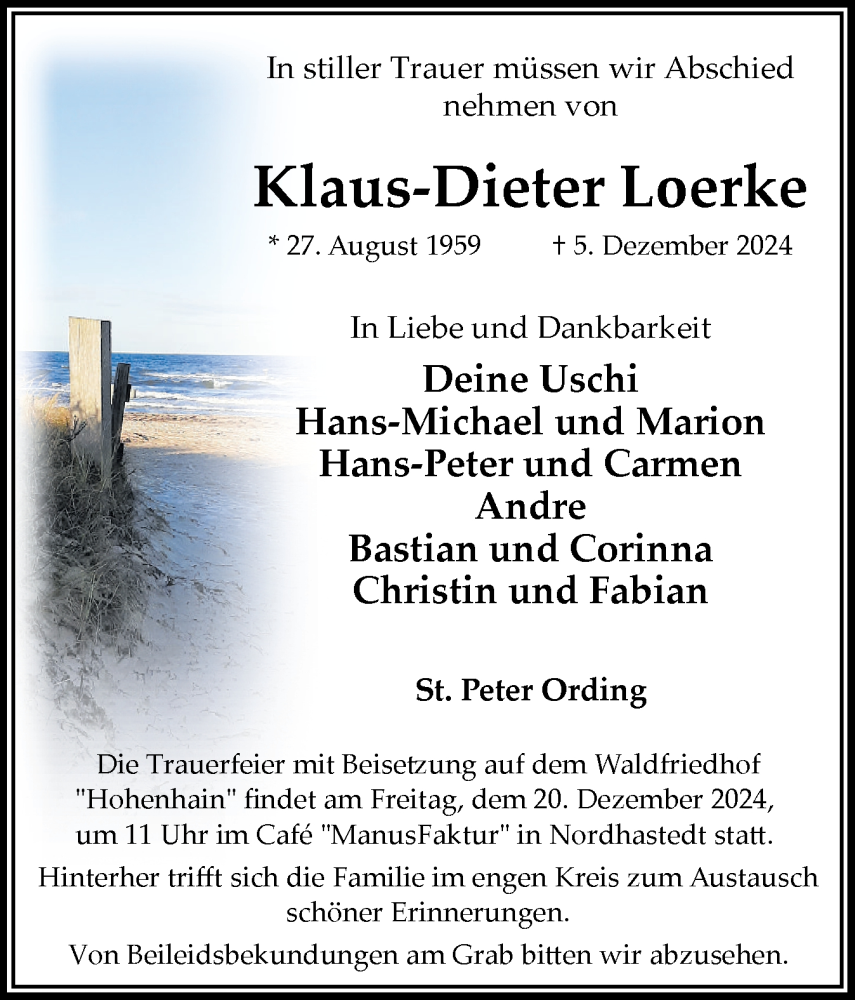 In stiller Trauer müssen wir Abschied nehmen von

Klaus-Dieter Loerke

* 27. August 1959 † 5. Dezember 2024

In Liebe und Dankbarkeit

Deine Uschi
Hans-Michael und Marion
Hans-Peter und Carmen
Andre
Bastian und Corinna
Christin und Fabian

St. Peter Ording

Die Trauerfeier mit Beisetzung auf dem Waldfriedhof "Hohenhain" findet am Freitag, dem 20. Dezember 2024, um 11 Uhr im Café "ManusFaktur" in Nordhastedt statt.

Hinterher trifft sich die Familie im engen Kreis zum Austausch schöner Erinnerungen.

Von Beileidsbekundungen am Grab bitten wir abzusehen.